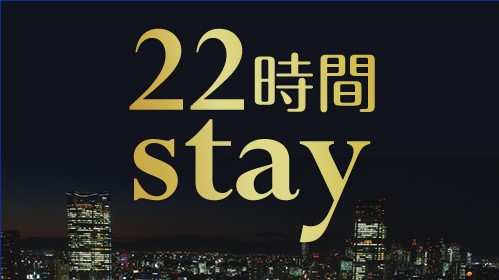 22時間
stay